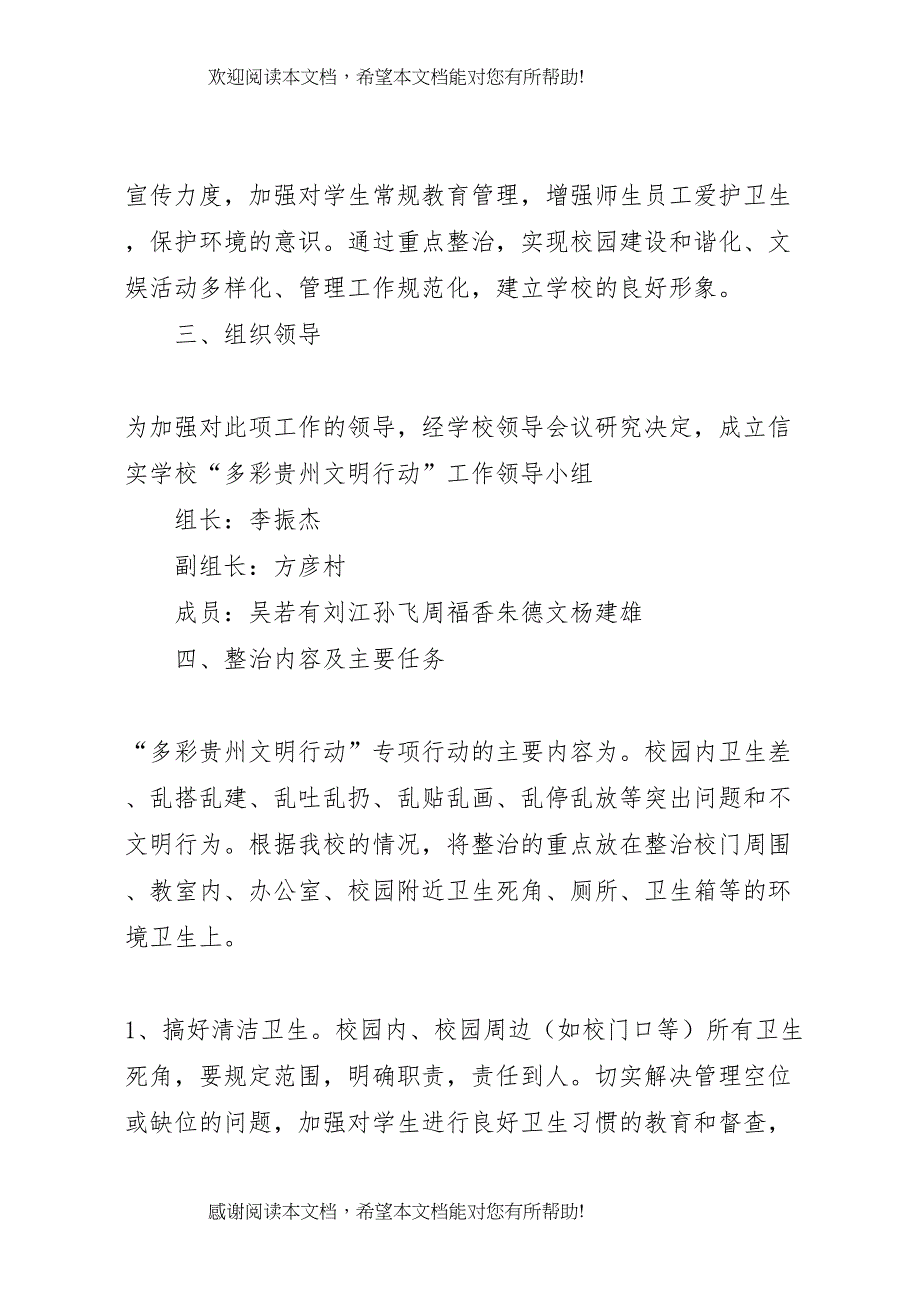 欢迎阅读本文档，希望本文档能对您有所帮助!

宣传力度，加强对学生常规教育管理，增强师生员工爱护卫生，保护环境的意识。通过重点整治，实现校园建设和谐化、文娱活动多样化、管理工作规范化，建立学校的良好形象。

三、组织领导

为加强对此项工作的领导，经学校领导会议研究决定，成立信实学校“多彩贵州文明行动”工作领导小组

组长：李振杰

副组长：方彦村

成员：吴若有刘江孙飞周福香朱德文杨建雄

四、整治内容及主要任务

“多彩贵州文明行动”专项行动的主要内容为。校园内卫生差、乱搭乱建、乱吐乱扔、乱贴乱画、乱停乱放等突出问题和不文明行为。根据我校的情况，将整治的重点放在整治校门周围、教室内、办公室、校园附近卫生死角、厕所、卫生箱等的环境卫生上。

1、搞好清洁卫生。校园内、校园周边（如校门口等）所有卫生死角，要规定范围，明确职责，责任到人。切实解决管理空位或缺位的问题，加强对学生进行良好卫生习惯的教育和督查，

感谢阅读本文档，希望本文档能对您有所帮助!